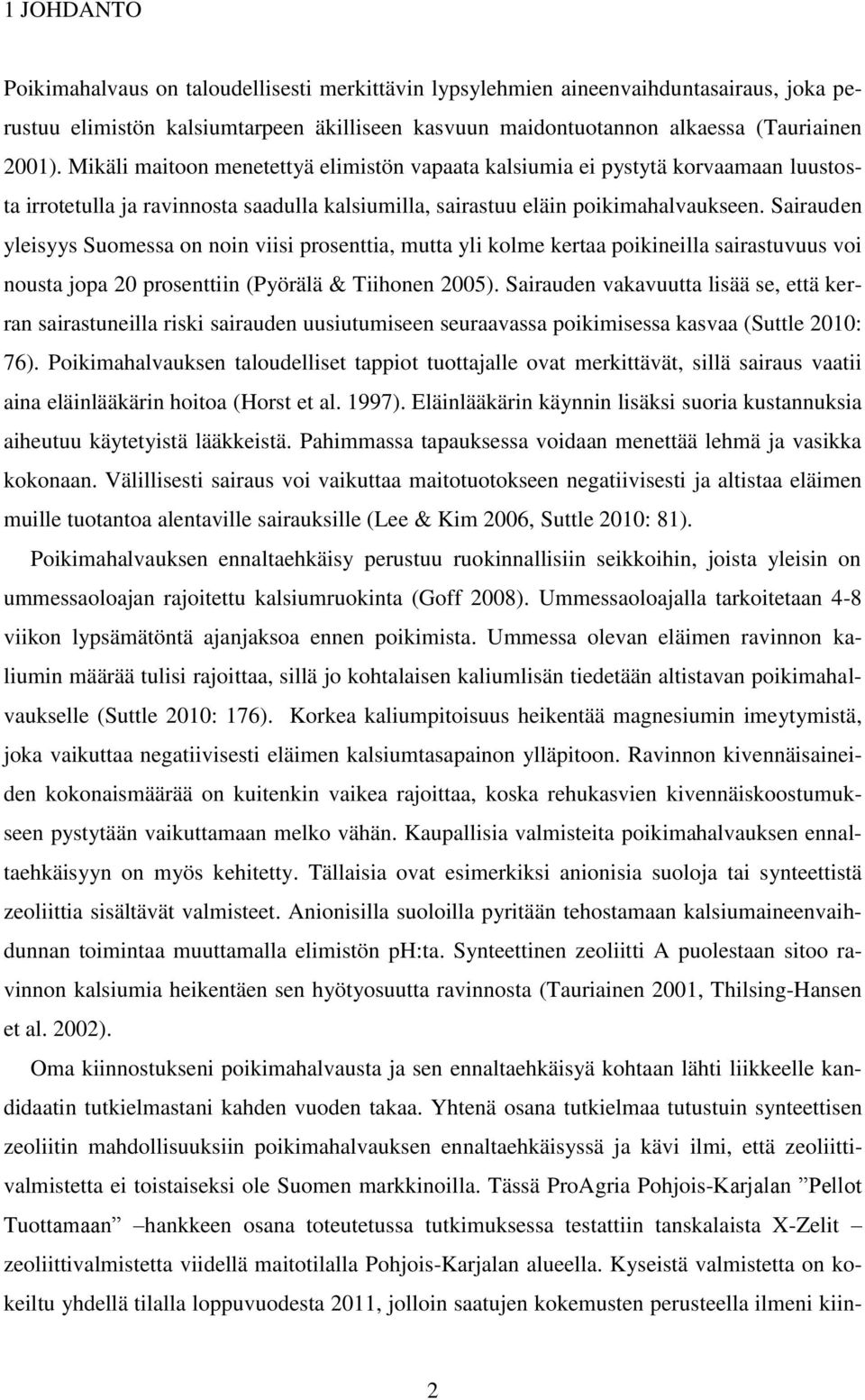 1 JOHDANTO

Poikimahalvaus on taloudellisesti merkittävin lypsylehmien aineenvaihduntasairaus, joka perustuu elimistön kalsiumtarpeen äkilliseen kasvuun maidontuotannon alkaessa (Tauriainen 2001). Mikäli maitoon menetettyä elimistön vapaata kalsiumia ei pystytä korvaamaan luustosta irrotetulla ja ravinnosta saadulla kalsiumilla, sairastuu eläin poikimahalvaukseen. Sairauden yleisyys Suomessa on noin viisi prosenttia, mutta yli kolme kertaa poikineilla sairastuvuus voi nousta jopa 20 prosenttiin (Pyörälä & Tiihonen 2005). Sairauden vakavuutta lisää se, että kerran sairastuneilla riski sairauden uusiutumiseen seuraavassa poikimisessa kasvaa (Suttle 2010: 76). Poikimahalvauksen taloudelliset tappiot tuottajalle ovat merkittävät, sillä sairaus vaatii aina eläinlääkärin hoitoa (Horst et al. 1997). Eläinlääkärin käynnin lisäksi suoria kustannuksia aiheutuu käytetyistä lääkkeistä. Pahimmassa tapauksessa voidaan menettää lehmä ja vasikka kokonaan. Välillisesti sairaus voi vaikuttaa maitotuotokseen negatiivisesti ja altistaa eläimen muille tuotantoa alentaville sairauksille (Lee & Kim 2006, Suttle 2010: 81).

Poikimahalvauksen ennaltaehkäisy perustuu ruokinnallisiin seikkoihin, joista yleisin on ummessaoloajan rajoitettu kalsiumruokinta (Goff 2008). Ummessaoloajalla tarkoitetaan 4-8 viikon lypsämätöntä ajanjaksoa ennen poikimista. Ummessa olevan eläimen ravinnon kaliumin määrää tulisi rajoittaa, sillä jo kohtalaisen kaliumlisän tiedetään altistavan poikimahalvaukselle (Suttle 2010: 176). Korkea kaliumpitoisuus heikentää magnesiumin imeytymistä, joka vaikuttaa negatiivisesti eläimen kalsiumtasapainon ylläpitoon. Ravinnon kivennäisaineiden kokonaismäärää on kuitenkin vaikea rajoittaa, koska rehukasvien kivennäiskoostumukseen pystytään vaikuttamaan melko vähän. Kaupallisia valmisteita poikimahalvauksen ennaltaehkäisyyn on myös kehitetty. Tällaisia ovat esimerkiksi anionisia suoloja tai synteettistä zeoliittia sisältävät valmisteet. Anionisilla suoloilla pyritään tehostamaan kalsiumaineenvaihdunnan toimintaa muuttamalla elimistön pH:ta. Synteettinen zeoliitti A puolestaan sitoo ravinnon kalsiumia heikentäen sen hyötyosuutta ravinnosta (Tauriainen 2001, Thilsing-Hansen et al. 2002).

Oma kiinnostukseni poikimahalvausta ja sen ennaltaehkäisyä kohtaan lähti liikkeelle kandidaatin tutkielmastani kahden vuoden takaa. Yhtenä osana tutkielmaa tutustuin synteettisen zeoliitin mahdollisuuksiin poikimahalvauksen ennaltaehkäisyssä ja kävi ilmi, että zeoliittivalmistetta ei toistaiseksi ole Suomen markkinoilla. Tässä ProAgria Pohjois-Karjalan ”Pellot Tuottamaan” –hankkeen osana toteutetussa tutkimuksessa testattiin tanskalaista X-Zelit – zeoliittivalmistetta viidellä maitotilalla Pohjois-Karjalan alueella. Kyseistä valmistetta on kokeiltu yhdellä tilalla loppuvuodesta 2011, jolloin saatujen kokemusten perusteella ilmeni kiin-

2